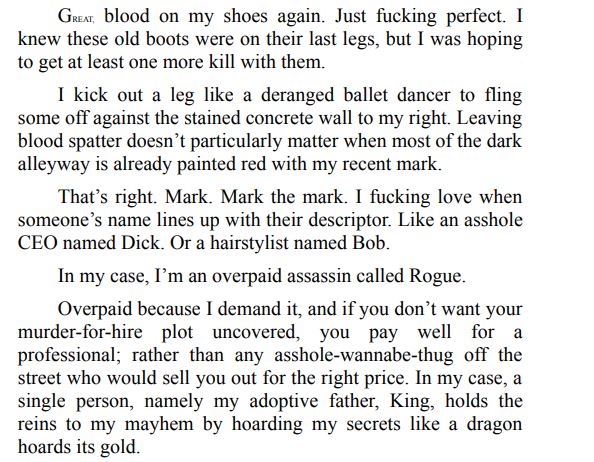 GREAT, blood on my shoes again. Just fucking perfect. I knew these old boots were on their last legs, but I was hoping to get at least one more kill with them.

I kick out a leg like a deranged ballet dancer to fling some off against the stained concrete wall to my right. Leaving blood spatter doesn't particularly matter when most of the dark alleyway is already painted red with my recent mark.

That's right. Mark. Mark the mark. I fucking love when someone's name lines up with their descriptor. Like an asshole CEO named Dick. Or a hairstylist named Bob.

In my case, I'm an overpaid assassin called Rogue.

Overpaid because I demand it, and if you don't want your murder-for-hire plot uncovered, you pay well for a professional; rather than any asshole-wannabe-thug off the street who would sell you out for the right price. In my case, a single person, namely my adoptive father, King, holds the reins to my mayhem by hoarding my secrets like a dragon hoards its gold.